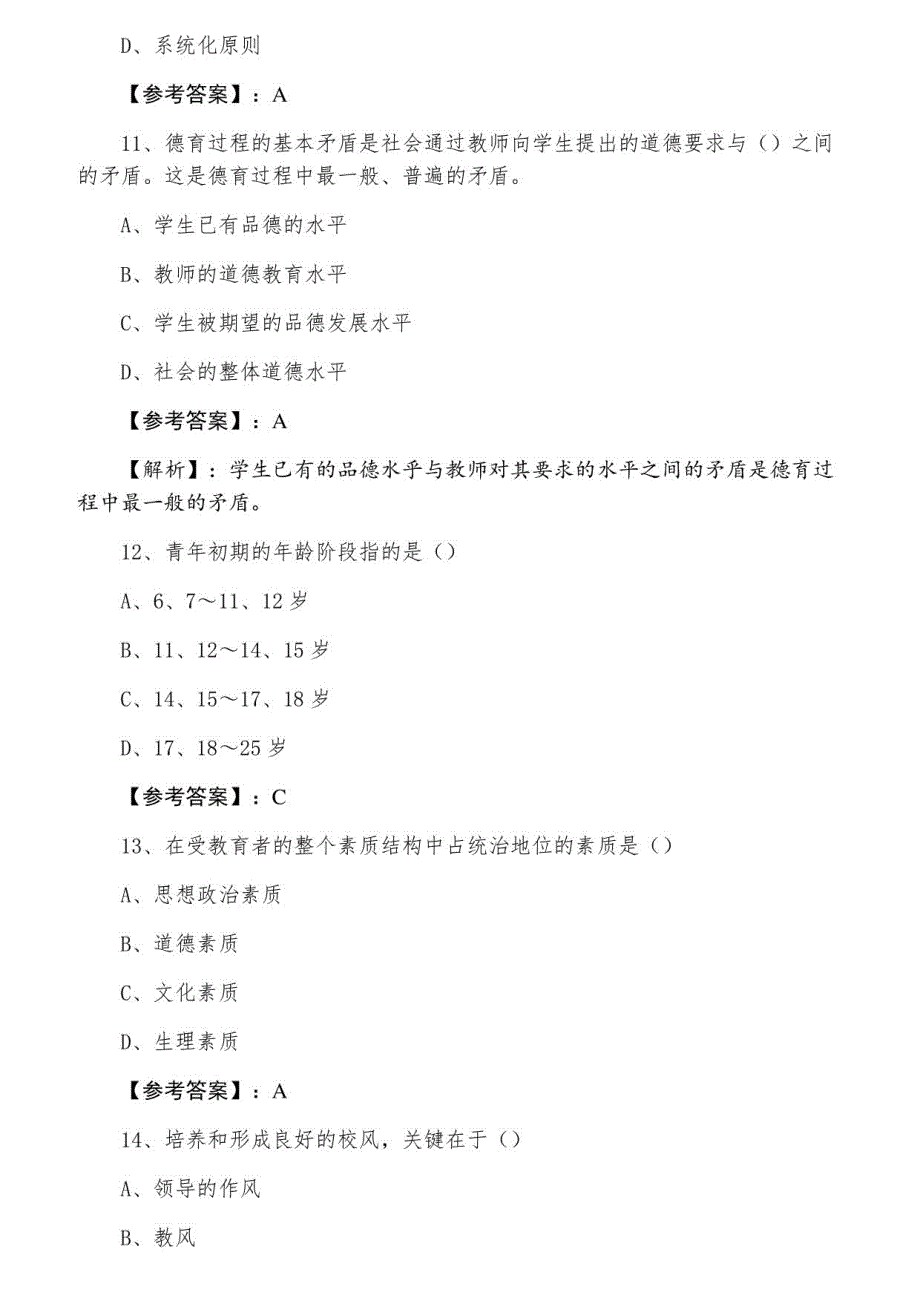 D、系统化原则

【参考答案】：A

11、德育过程的基本矛盾是社会通过教师向学生提出的道德要求与（）之间的矛盾。这是德育过程中最一般、普遍的矛盾。

A、学生已有品德的水平

B、教师的道德教育水平

C、学生被期望的品德发展水平

D、社会的整体道德水平

【参考答案】：A

【解析】：学生已有的品德水乎与教师对其要求的水平之间的矛盾是德育过程中最一般的矛盾。

12、青年初期的年龄阶段指的是（）

A、6、7～11、12 岁

B、11、12～14、15 岁

C、14、15～17、18 岁

D、17、18～25 岁

【参考答案】：C

13、在受教育者的整个素质结构中占统治地位的素质是（）

A、思想政治素质

B、道德素质

C、文化素质

D、生理素质

【参考答案】：A

14、培养和形成良好的校风，关键在于（）

A、领导的作风

B、教风